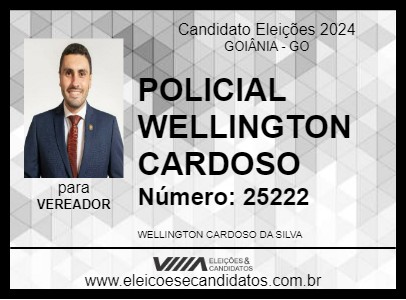 Candidato Eleições 2024
GOIÂNIA - GO

POLICIAL WELLINGTON CARDOSO

Número: 25222

para
VEREADOR

WELLINGTON CARDOSO DA SILVA

ELEIÇÕES & CANDIDATOS

www.eleicoesecandidatos.com.br